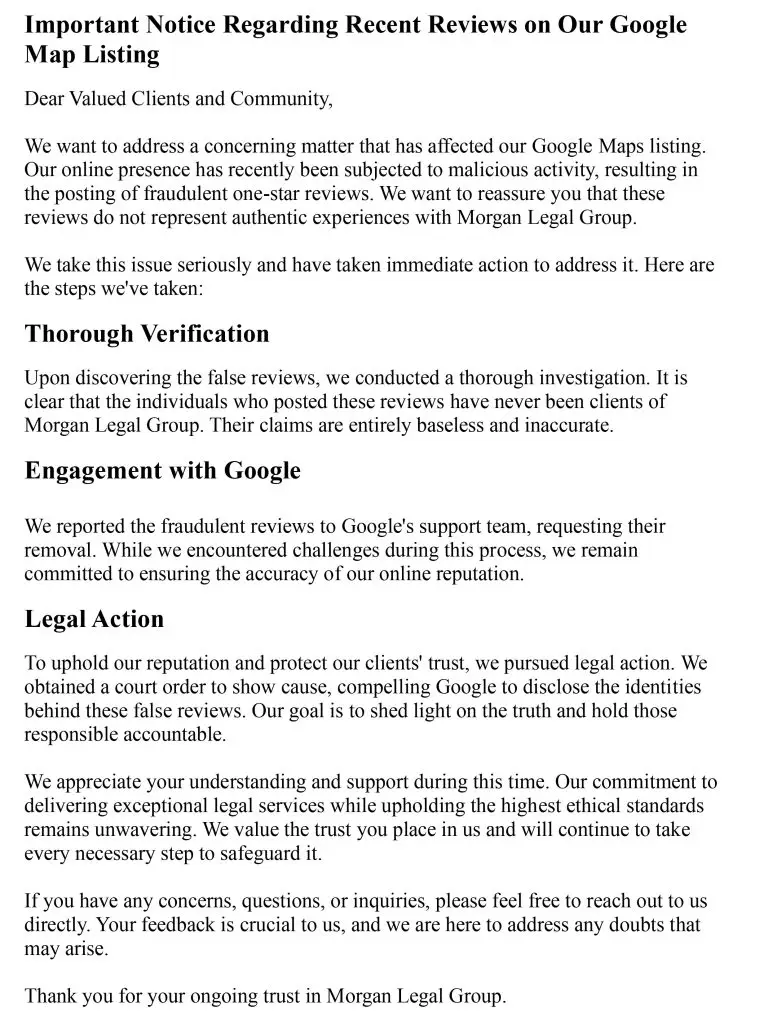 Important Notice Regarding Recent Reviews on Our Google Map Listing

Dear Valued Clients and Community,

We want to address a concerning matter that has affected our Google Maps listing. Our online presence has recently been subjected to malicious activity, resulting in the posting of fraudulent one-star reviews. We want to reassure you that these reviews do not represent authentic experiences with Morgan Legal Group.

We take this issue seriously and have taken immediate action to address it. Here are the steps we've taken:

Thorough Verification

Upon discovering the false reviews, we conducted a thorough investigation. It is clear that the individuals who posted these reviews have never been clients of Morgan Legal Group. Their claims are entirely baseless and inaccurate.

Engagement with Google

We reported the fraudulent reviews to Google's support team, requesting their removal. While we encountered challenges during this process, we remain committed to ensuring the accuracy of our online reputation.

Legal Action

To uphold our reputation and protect our clients' trust, we pursued legal action. We obtained a court order to show cause, compelling Google to disclose the identities behind these false reviews. Our goal is to shed light on the truth and hold those responsible accountable.

We appreciate your understanding and support during this time. Our commitment to delivering exceptional legal services while upholding the highest ethical standards remains unwavering. We value the trust you place in us and will continue to take every necessary step to safeguard it.

If you have any concerns, questions, or inquiries, please feel free to reach out to us directly. Your feedback is crucial to us, and we are here to address any doubts that may arise.

Thank you for your ongoing trust in Morgan Legal Group.